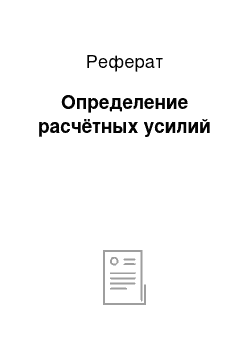 Реферат

Определение расчётных усилий